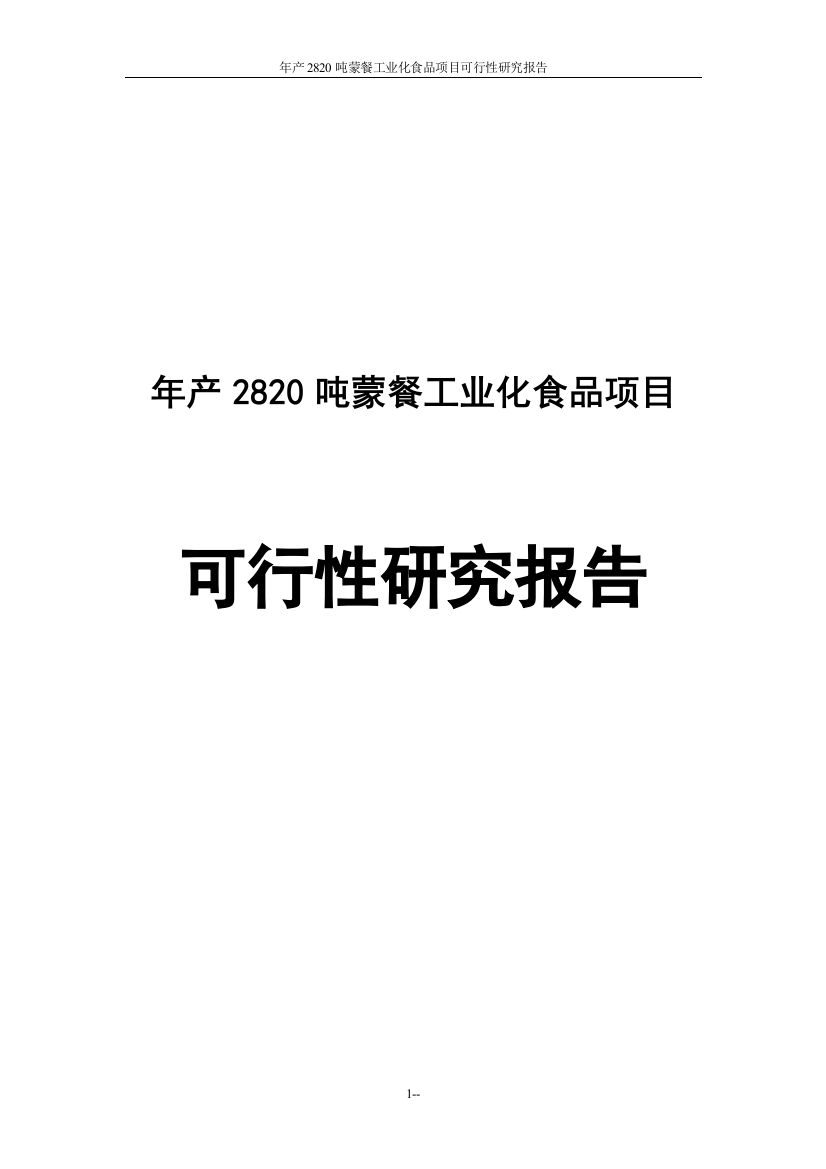 年产 2820 吨蒙餐工业化食品项目可行性研究报告

年产 2820 吨蒙餐工业化食品项目

可行性研究报告

1--